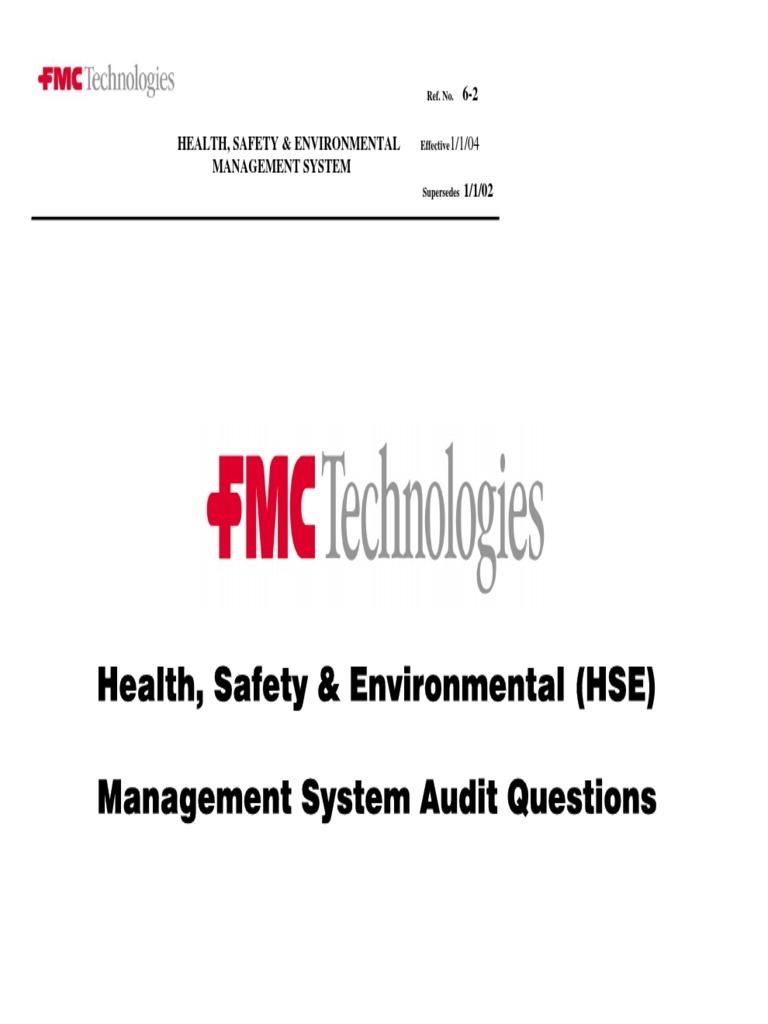 FMC Technologies

Ref. No. 6-2

HEALTH, SAFETY & ENVIRONMENTAL MANAGEMENT SYSTEM

Effective 1/1/04

Supersedes 1/1/02

FMC Technologies

Health, Safety & Environmental (HSE)

Management System Audit Questions